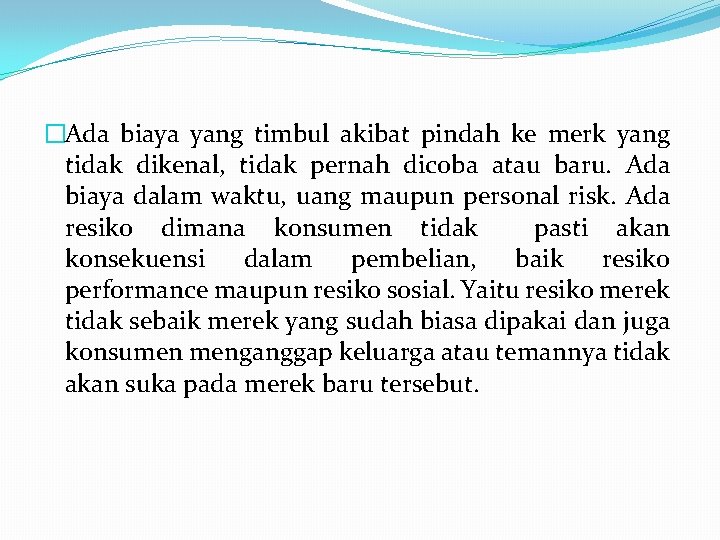 Ada biaya yang timbul akibat pindah ke merk yang tidak dikenal, tidak pernah dicoba atau baru. Ada biaya dalam waktu, uang maupun personal risk. Ada resiko dimana konsumen tidak pasti akan konsekuensi dalam pembelian, baik resiko performance maupun resiko sosial. Yaitu resiko merek tidak sebaik merek yang sudah biasa dipakai dan juga konsumen menganggap keluarga atau temannya tidak akan suka pada merek baru tersebut.